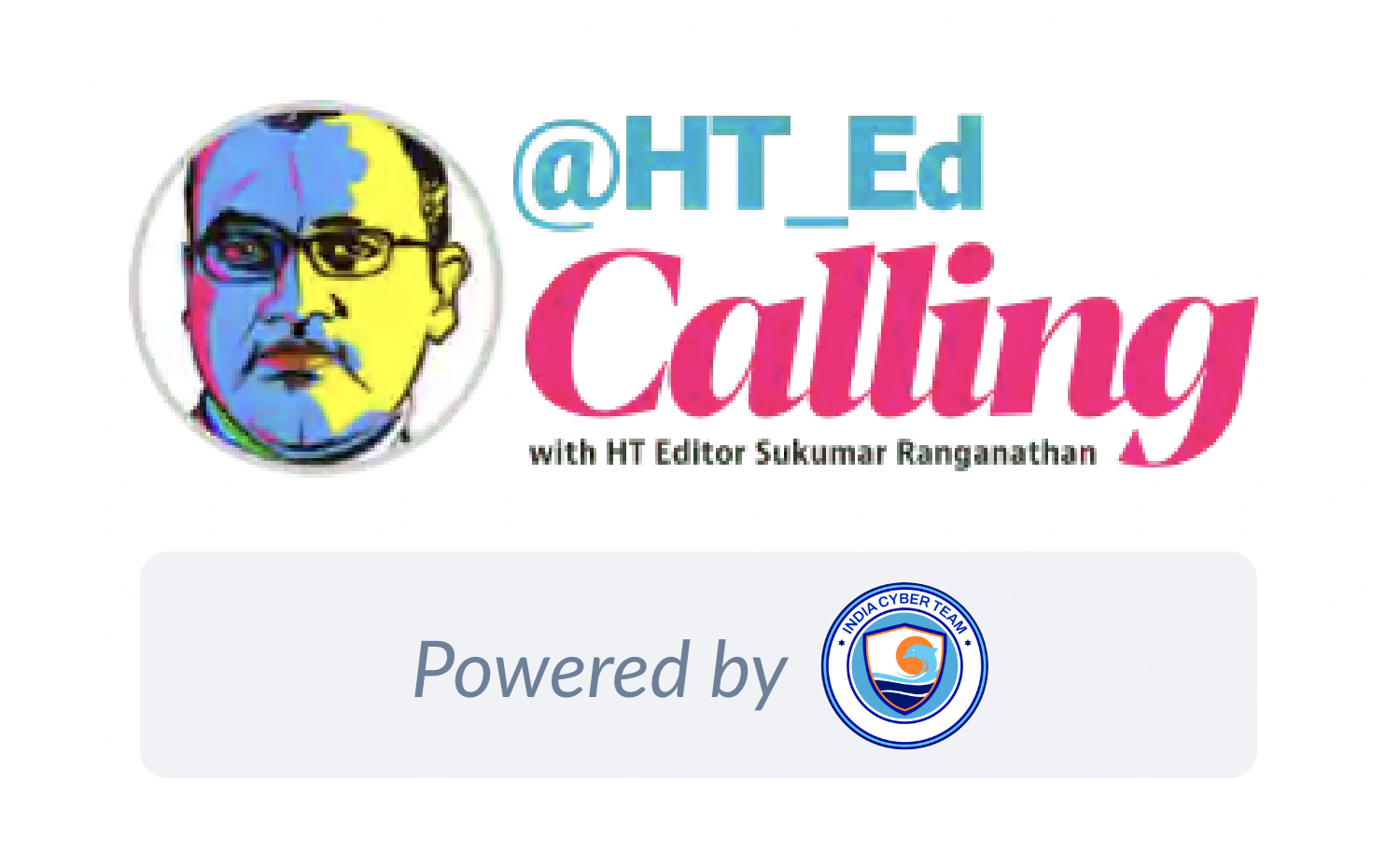 @HT_Ed
Calling
with HT Editor Sukumar Ranganathan

Powered by
INDIA CYBER TEAM